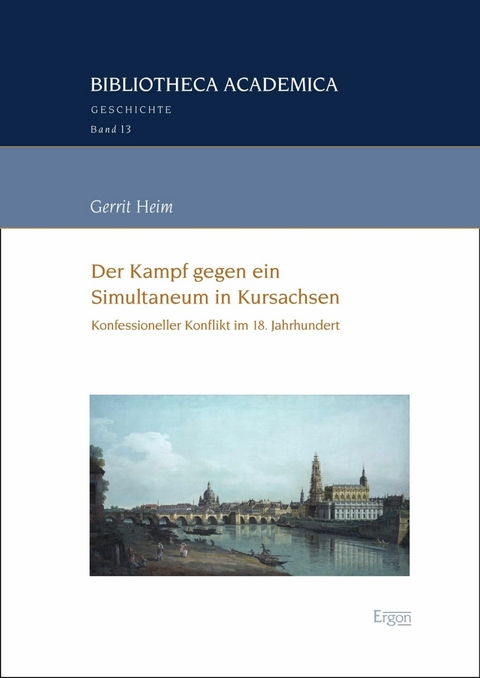 BIBLIOTHECA ACADEMICA
GESCHICHTE
Band 13

Gerrit Heim

Der Kampf gegen ein Simultaneum in Kursachsen

Konfessioneller Konflikt im 18. Jahrhundert

Ergon